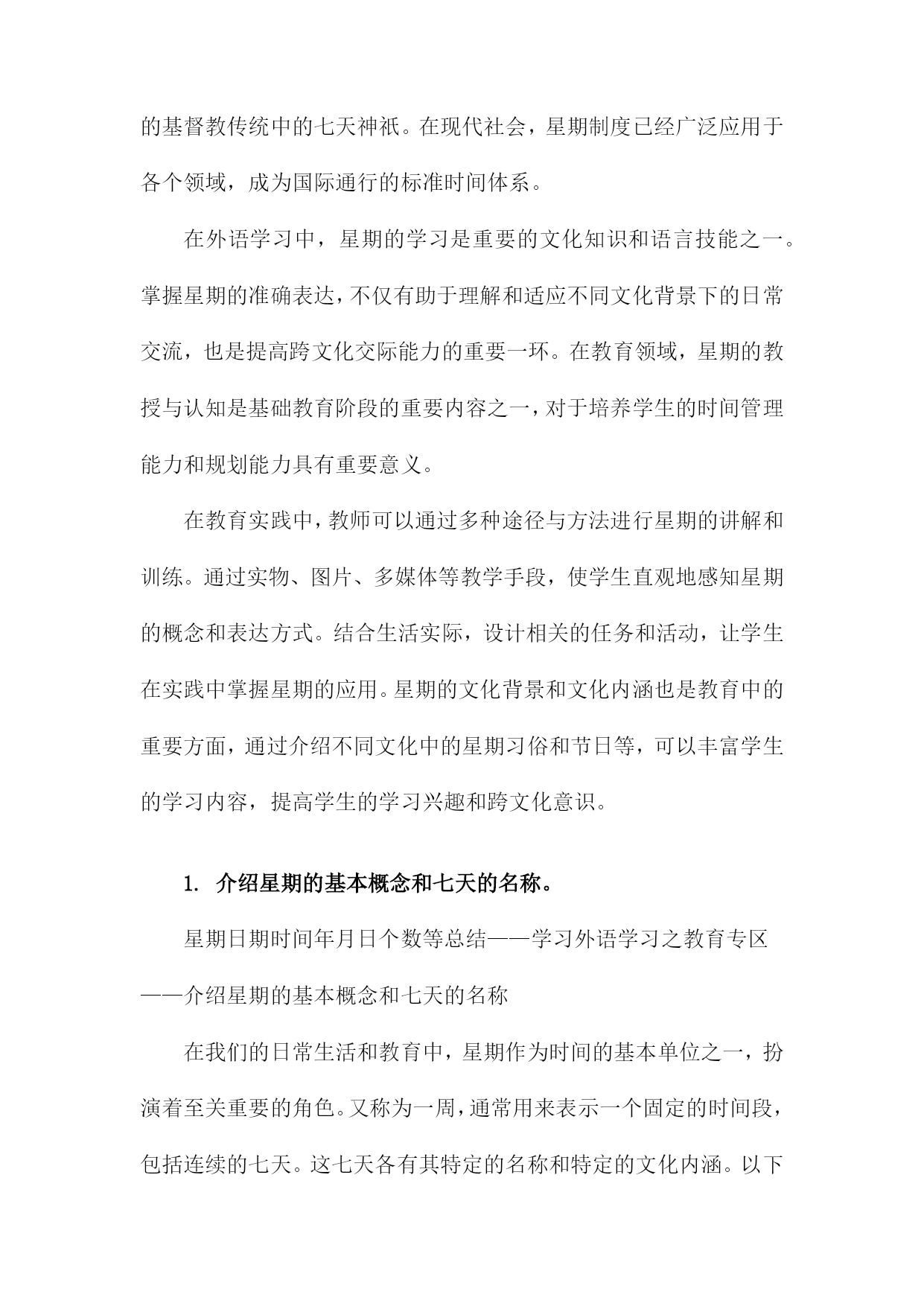 的基督教传统中的七天神祇。在现代社会，星期制度已经广泛应用于各个领域，成为国际通行的标准时间体系。

在外语学习中，星期的学习是重要的文化知识和语言技能之一。掌握星期的准确表达，不仅有助于理解和适应不同文化背景下的日常交流，也是提高跨文化交际能力的重要一环。在教育领域，星期的教授与认知是基础教育阶段的重要内容之一，对于培养学生的时间管理能力和规划能力具有重要意义。

在教育实践中，教师可以通过多种途径与方法进行星期的讲解和训练。通过实物、图片、多媒体等教学手段，使学生直观地感知星期的概念和表达方式。结合生活实际，设计相关的任务和活动，让学生在实践中掌握星期的应用。星期的文化背景和文化内涵也是教育中的重要方面，通过介绍不同文化中的星期习俗和节日等，可以丰富学生的学习内容，提高学生的学习兴趣和跨文化意识。

1. 介绍星期的基本概念和七天的名称。

星期日期时间年月日个数等总结——学习外语学习之教育专区——介绍星期的基本概念和七天的名称

在我们的日常生活和教育中，星期作为时间的基本单位之一，扮演着至关重要的角色。又称为一周，通常用来表示一个固定的时间段，包括连续的七天。这七天各有其特定的名称和特定的文化内涵。以下